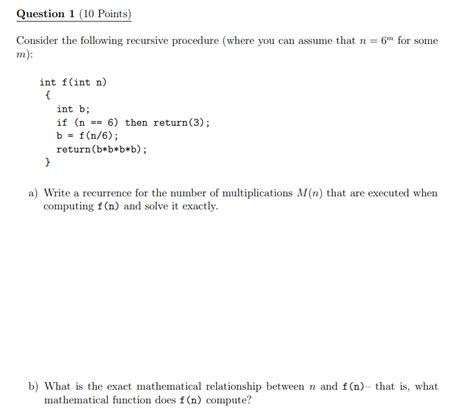 Question 1 (10 Points)

Consider the following recursive procedure (where you can assume that $n = 6^m$ for some $m$):

int f(int n)
{
int b;
if (n == 6) then return(3);
b = f(n/6);
return(b*b*b*b);
}

a) Write a recurrence for the number of multiplications $M(n)$ that are executed when computing f(n) and solve it exactly.

b) What is the exact mathematical relationship between $n$ and f(n)– that is, what mathematical function does f(n) compute?